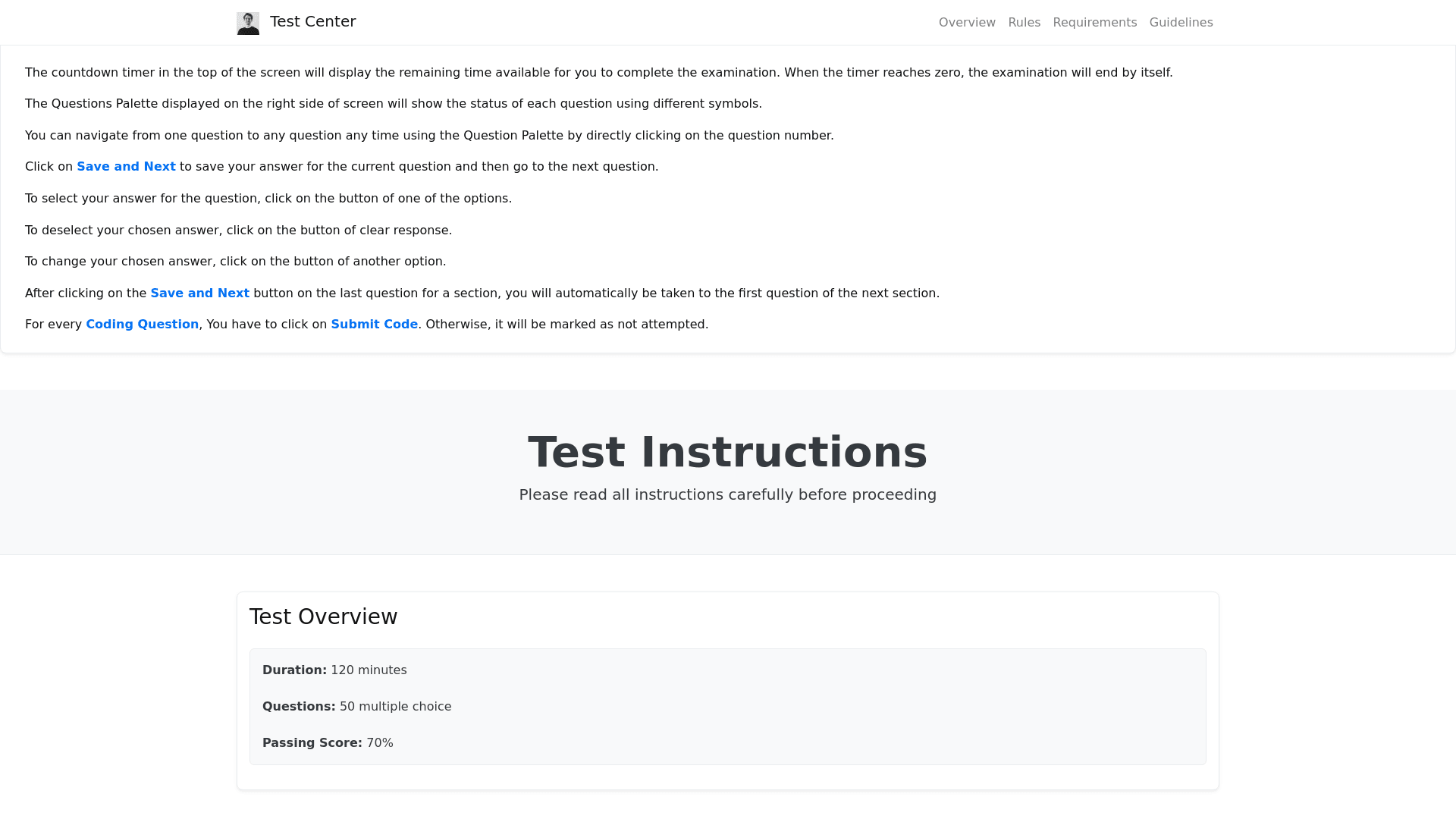 Test Center

Overview Rules Requirements Guidelines

The countdown timer in the top of the screen will display the remaining time available for you to complete the examination. When the timer reaches zero, the examination will end by itself.

The Questions Palette displayed on the right side of screen will show the status of each question using different symbols.

You can navigate from one question to any question any time using the Question Palette by directly clicking on the question number.

Click on Save and Next to save your answer for the current question and then go to the next question.

To select your answer for the question, click on the button of one of the options.

To deselect your chosen answer, click on the button of clear response.

To change your chosen answer, click on the button of another option.

After clicking on the Save and Next button on the last question for a section, you will automatically be taken to the first question of the next section.

For every Coding Question, You have to click on Submit Code. Otherwise, it will be marked as not attempted.

Test Instructions

Please read all instructions carefully before proceeding

Test Overview

Duration: 120 minutes

Questions: 50 multiple choice

Passing Score: 70%